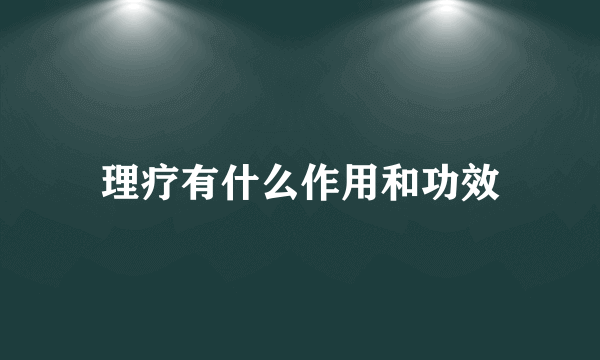 理疗有什么作用和功效